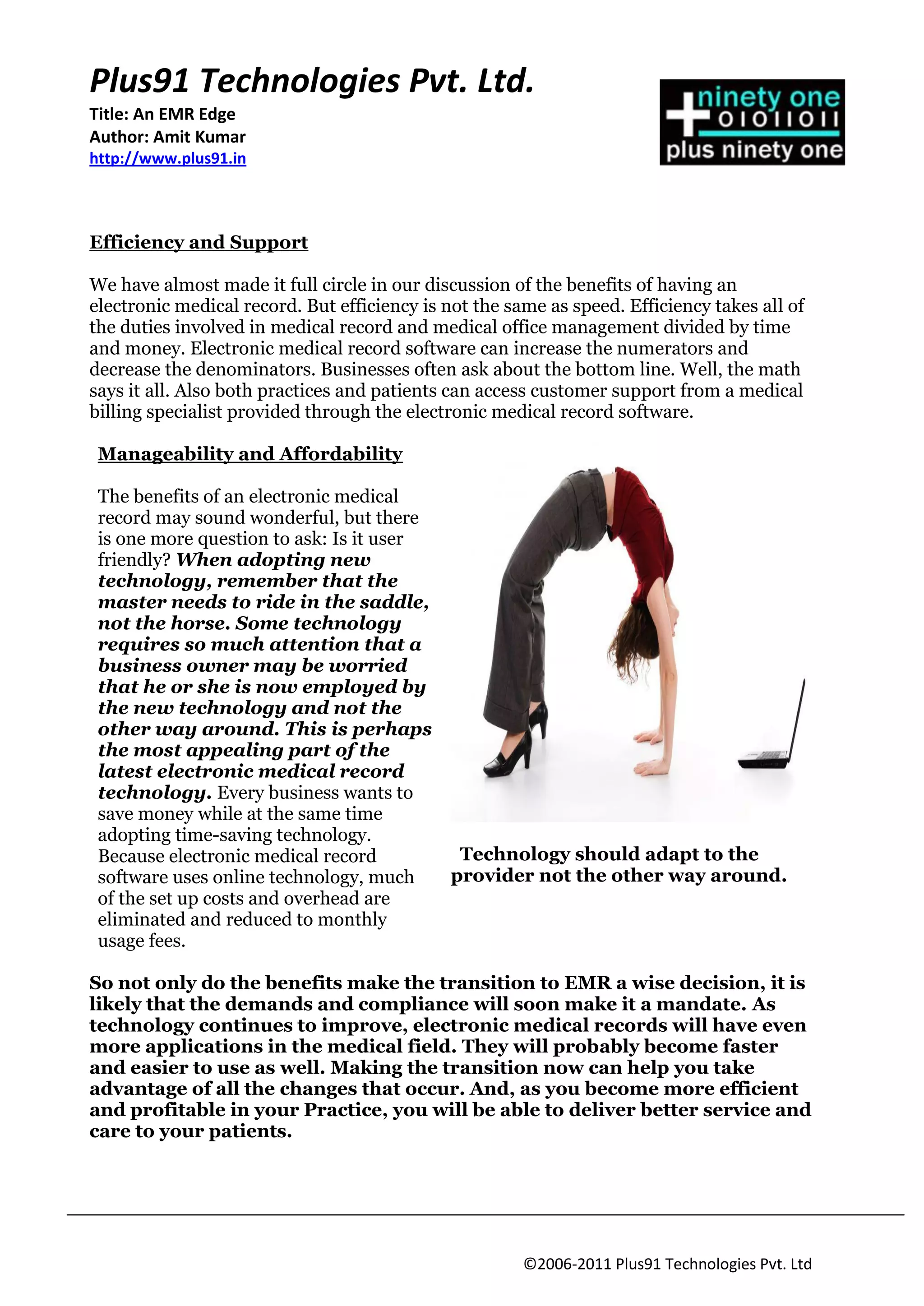 Plus91 Technologies Pvt. Ltd.
Title: An EMR Edge
Author: Amit Kumar
http://www.plus91.in

ninety one
01011011
plus ninety one

Efficiency and Support

We have almost made it full circle in our discussion of the benefits of having an electronic medical record. But efficiency is not the same as speed. Efficiency takes all of the duties involved in medical record and medical office management divided by time and money. Electronic medical record software can increase the numerators and decrease the denominators. Businesses often ask about the bottom line. Well, the math says it all. Also both practices and patients can access customer support from a medical billing specialist provided through the electronic medical record software.

Manageability and Affordability

The benefits of an electronic medical record may sound wonderful, but there is one more question to ask: Is it user friendly? When adopting new technology, remember that the master needs to ride in the saddle, not the horse. Some technology requires so much attention that a business owner may be worried that he or she is now employed by the new technology and not the other way around. This is perhaps the most appealing part of the latest electronic medical record technology. Every business wants to save money while at the same time adopting time-saving technology. Because electronic medical record software uses online technology, much of the set up costs and overhead are eliminated and reduced to monthly usage fees.

Technology should adapt to the provider not the other way around.

So not only do the benefits make the transition to EMR a wise decision, it is likely that the demands and compliance will soon make it a mandate. As technology continues to improve, electronic medical records will have even more applications in the medical field. They will probably become faster and easier to use as well. Making the transition now can help you take advantage of all the changes that occur. And, as you become more efficient and profitable in your Practice, you will be able to deliver better service and care to your patients.

©2006-2011 Plus91 Technologies Pvt. Ltd